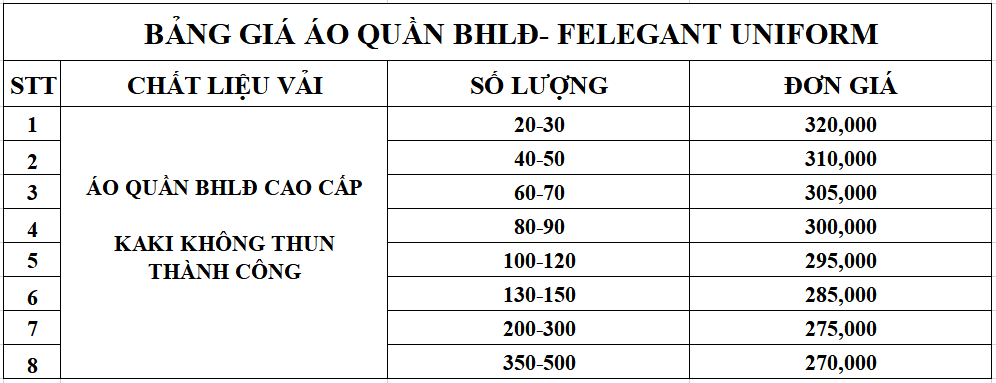 BẢNG GIÁ ÁO QUẦN BHLĐ- FELEGANT UNIFORM

| STT | CHẤT LIỆU VẢI | SỐ LƯỢNG | ĐƠN GIÁ |
|---|---|---|---|
| 1 | ÁO QUẦN BHLĐ CAO CẤP KAKI KHÔNG THUN THÀNH CÔNG | 20-30 | 320,000 |
| 2 | | 40-50 | 310,000 |
| 3 | | 60-70 | 305,000 |
| 4 | | 80-90 | 300,000 |
| 5 | | 100-120 | 295,000 |
| 6 | | 130-150 | 285,000 |
| 7 | | 200-300 | 275,000 |
| 8 | | 350-500 | 270,000 |